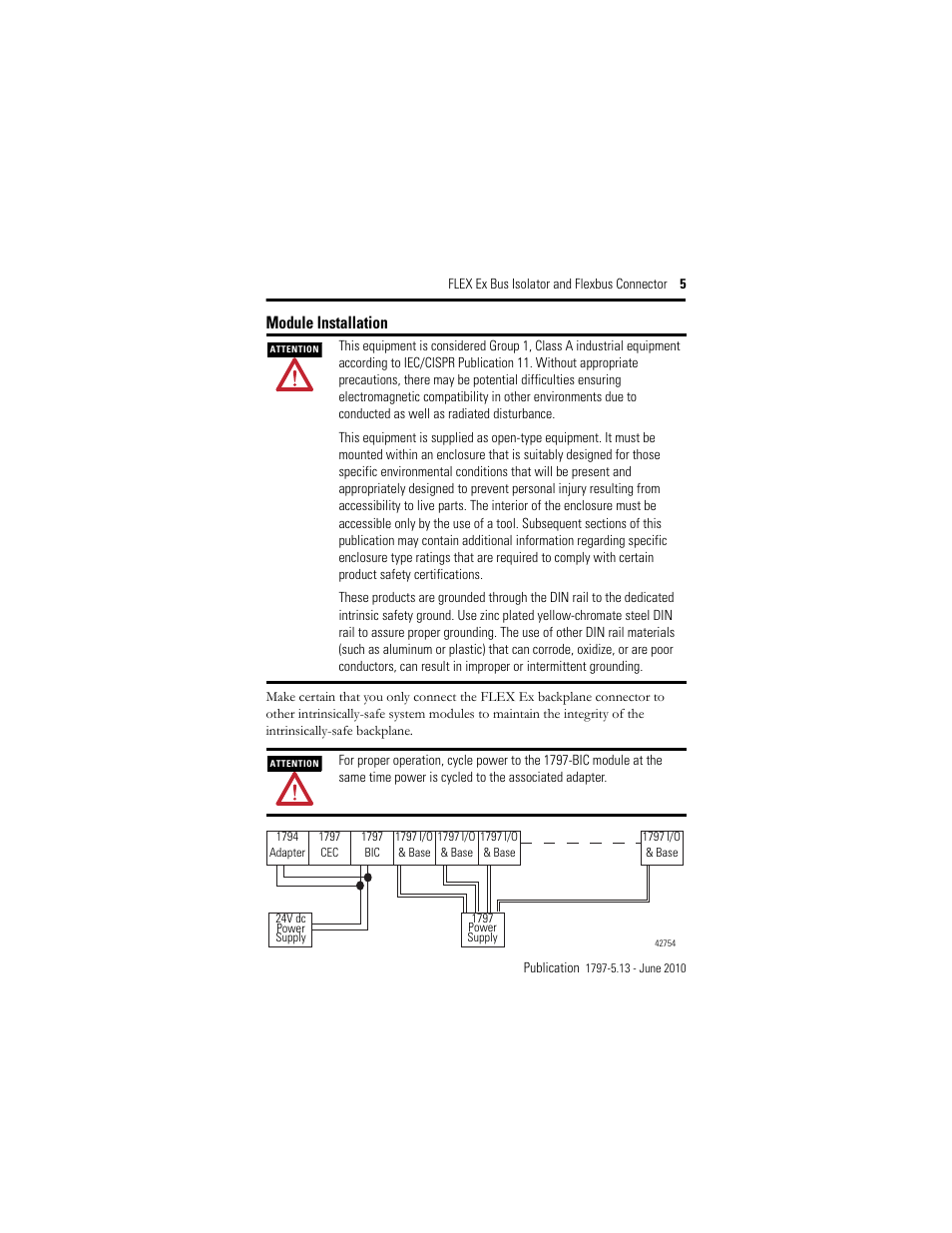 FLEX Ex Bus Isolator and Flexbus Connector 5

Module Installation

ATTENTION

This equipment is considered Group 1, Class A industrial equipment according to IEC/CISPR Publication 11. Without appropriate precautions, there may be potential difficulties ensuring electromagnetic compatibility in other environments due to conducted as well as radiated disturbance.

This equipment is supplied as open-type equipment. It must be mounted within an enclosure that is suitably designed for those specific environmental conditions that will be present and appropriately designed to prevent personal injury resulting from accessibility to live parts. The interior of the enclosure must be accessible only by the use of a tool. Subsequent sections of this publication may contain additional information regarding specific enclosure type ratings that are required to comply with certain product safety certifications.

These products are grounded through the DIN rail to the dedicated intrinsic safety ground. Use zinc plated yellow-chromate steel DIN rail to assure proper grounding. The use of other DIN rail materials (such as aluminum or plastic) that can corrode, oxidize, or are poor conductors, can result in improper or intermittent grounding.

Make certain that you only connect the FLEX Ex backplane connector to other intrinsically-safe system modules to maintain the integrity of the intrinsically-safe backplane.

ATTENTION

For proper operation, cycle power to the 1797-BIC module at the same time power is cycled to the associated adapter.

1794 Adapter
1797 CEC
1797 BIC
1797 I/O & Base
1797 I/O & Base
1797 I/O & Base
1797 I/O & Base
24V dc Power Supply
1797 Power Supply
42754

Publication 1797-5.13 - June 2010